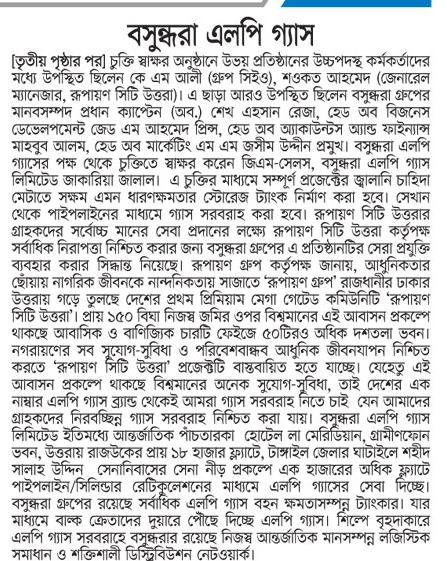 বসুন্ধরা এলপি গ্যাস

[তৃতীয় পৃষ্ঠার পর] চুক্তি স্বাক্ষর অনুষ্ঠানে উভয় প্রতিষ্ঠানের উচ্চপদস্থ কর্মকর্তাদের মধ্যে উপস্থিত ছিলেন কে এম আলী (গ্রুপ সিইও), শওকত আহমেদ (জেনারেল ম্যানেজার, রূপায়ণ সিটি উত্তরা)। এ ছাড়া আরও উপস্থিত ছিলেন বসুন্ধরা গ্রুপের মানবসম্পদ প্রধান ক্যাপ্টেন (অব.) শেখ এহসান রেজা, হেড অব বিজনেস ডেভেলপমেন্ট জেড এম আহমেদ প্রিন্স, হেড অব অ্যাকাউন্টস অ্যান্ড ফাইন্যান্স মাহবুব আলম, হেড অব মার্কেটিং এম এম জসীম উদ্দীন প্রমুখ। বসুন্ধরা এলপি গ্যাসের পক্ষ থেকে চুক্তিতে স্বাক্ষর করেন জিএম-সেলস, বসুন্ধরা এলপি গ্যাস লিমিটেড জাকারিয়া জালাল। এ চুক্তির মাধ্যমে সম্পূর্ণ প্রজেক্টের জ্বালানি চাহিদা মেটাতে সক্ষম এমন ধারণক্ষমতার স্টোরেজ ট্যাংক নির্মাণ করা হবে। সেখান থেকে পাইপলাইনের মাধ্যমে গ্যাস সরবরাহ করা হবে। রূপায়ণ সিটি উত্তরার গ্রাহকদের সর্বোচ্চ মানের সেবা প্রদানের লক্ষ্যে রূপায়ণ সিটি উত্তরা কর্তৃপক্ষ সর্বাধিক নিরাপত্তা নিশ্চিত করার জন্য বসুন্ধরা গ্রুপের এ প্রতিষ্ঠানটির সেরা প্রযুক্তি ব্যবহার করার সিদ্ধান্ত নিয়েছে। রূপায়ণ গ্রুপ কর্তৃপক্ষ জানায়, আধুনিকতার ছোঁয়ায় নাগরিক জীবনকে নান্দনিকতায় সাজাতে 'রূপায়ণ গ্রুপ' রাজধানীর ঢাকার উত্তরায় গড়ে তুলছে দেশের প্রথম প্রিমিয়াম মেগা গেটেড কমিউনিটি 'রূপায়ণ সিটি উত্তরা'। প্রায় ১৫০ বিঘা নিজস্ব জমির ওপর বিশ্বমানের এই আবাসন প্রকল্পে থাকছে আবাসিক ও বাণিজ্যিক চারটি ফেইজে ৫০টিরও অধিক দশতলা ভবন। নগরায়ণের সব সুযোগ-সুবিধা ও পরিবেশবান্ধব আধুনিক জীবনযাপন নিশ্চিত করতে 'রূপায়ণ সিটি উত্তরা' প্রজেক্টটি বাস্তবায়িত হতে যাচ্ছে। যেহেতু এই আবাসন প্রকল্পে থাকছে বিশ্বমানের অনেক সুযোগ-সুবিধা, তাই দেশের এক নাম্বার এলপি গ্যাস ব্র্যান্ড থেকেই আমরা গ্যাস সরবরাহ নিতে চাই যেন আমাদের গ্রাহকদের নিরবচ্ছিন্ন গ্যাস সরবরাহ নিশ্চিত করা যায়। বসুন্ধরা এলপি গ্যাস লিমিটেড ইতিমধ্যে আন্তর্জাতিক পাঁচতারকা হোটেল লা মেরিডিয়ান, গ্রামীণফোন ভবন, উত্তরায় রাজউকের প্রায় ১৮ হাজার ফ্ল্যাটে, টাঙ্গাইল জেলার ঘাটাইলে শহীদ সালাহ উদ্দিন সেনানিবাসের সেনা নীড় প্রকল্পে এক হাজারের অধিক ফ্ল্যাটে পাইপলাইন/সিলিন্ডার রেটিকুলেশনের মাধ্যমে এলপি গ্যাসের সেবা দিচ্ছে। বসুন্ধরা গ্রুপের রয়েছে সর্বাধিক এলপি গ্যাস বহন ক্ষমতাসম্পন্ন ট্যাংকার। যার মাধ্যমে বাল্ক ক্রেতাদের দুয়ারে পৌঁছে দিচ্ছে এলপি গ্যাস। শিল্পে বৃহদাকারে এলপি গ্যাস সরবরাহে বসুন্ধরার রয়েছে নিজস্ব আন্তর্জাতিক মানসম্পন্ন লজিস্টিক সমাধান ও শক্তিশালী ডিস্ট্রিবিউশন নেটওয়ার্ক।